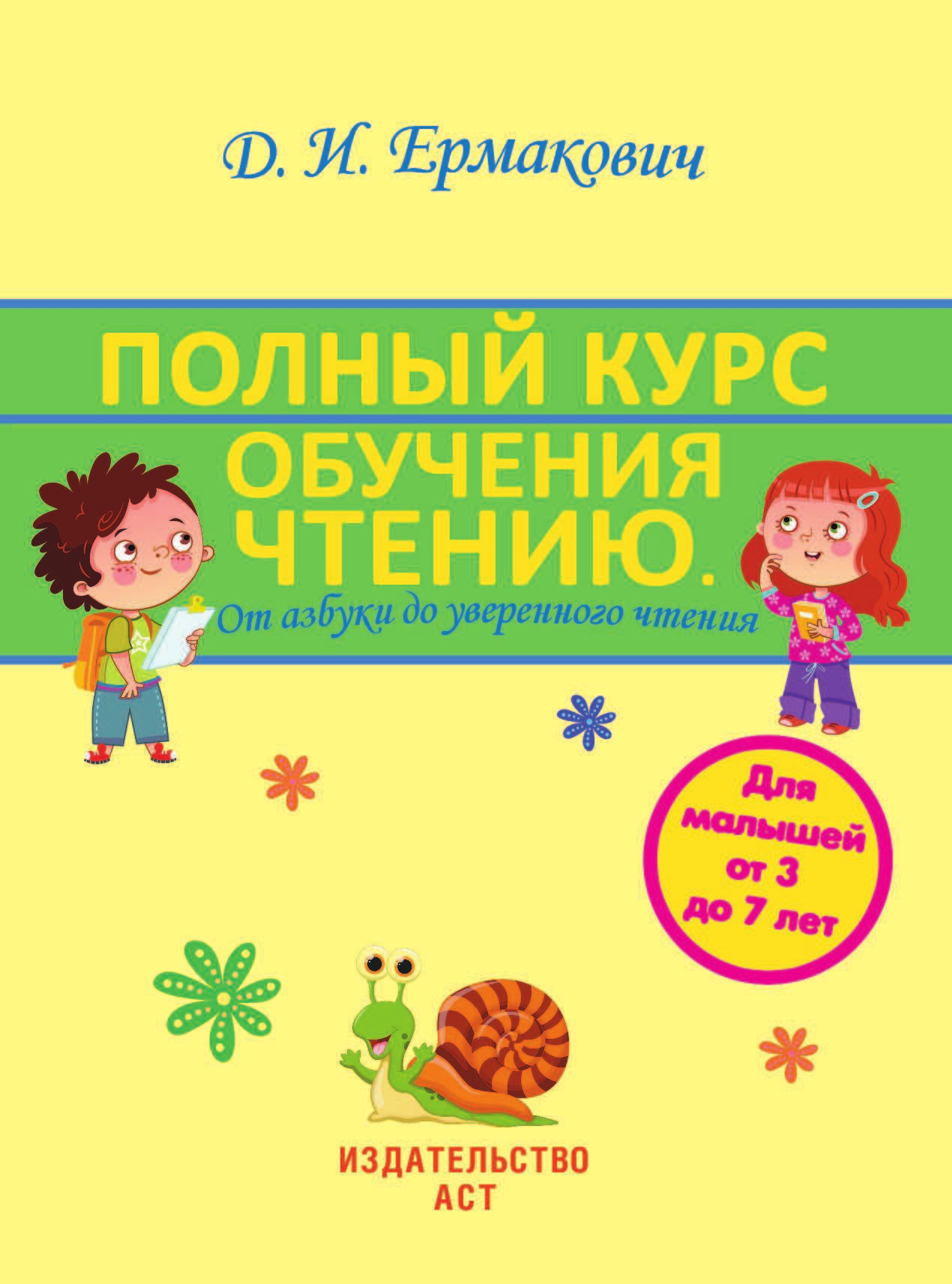 Д. И. Ермакович

ПОЛНЫЙ КУРС ОБУЧЕНИЯ ЧТЕНИЮ.

От азбуки до уверенного чтения

Для малышей от 3 до 7 лет

ИЗДАТЕЛЬСТВО АСТ